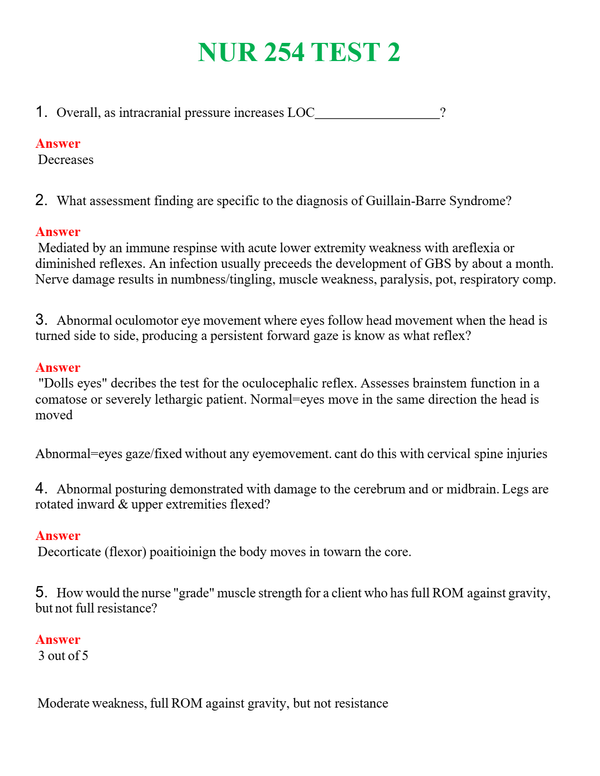 NUR 254 TEST 2

1. Overall, as intracranial pressure increases LOC____?

Answer
Decreases

2. What assessment finding are specific to the diagnosis of Guillain-Barre Syndrome?

Answer
Mediated by an immune respinse with acute lower extremity weakness with areflexia or diminished reflexes. An infection usually preceeds the development of GBS by about a month. Nerve damage results in numbness/tingling, muscle weakness, paralysis, pot, respiratory comp.

3. Abnormal oculomotor eye movement where eyes follow head movement when the head is turned side to side, producing a persistent forward gaze is know as what reflex?

Answer
"Dolls eyes" decribes the test for the oculocephalic reflex. Assesses brainstem function in a comatose or severely lethargic patient. Normal=eyes move in the same direction the head is moved

Abnormal=eyes gaze/fixed without any eyemovement. cant do this with cervical spine injuries

4. Abnormal posturing demonstrated with damage to the cerebrum and or midbrain. Legs are rotated inward & upper extremities flexed?

Answer
Decorticate (flexor) poaitioinign the body moves in towarn the core.

5. How would the nurse "grade" muscle strength for a client who has full ROM against gravity, but not full resistance?

Answer
3 out of 5

Moderate weakness, full ROM against gravity, but not resistance